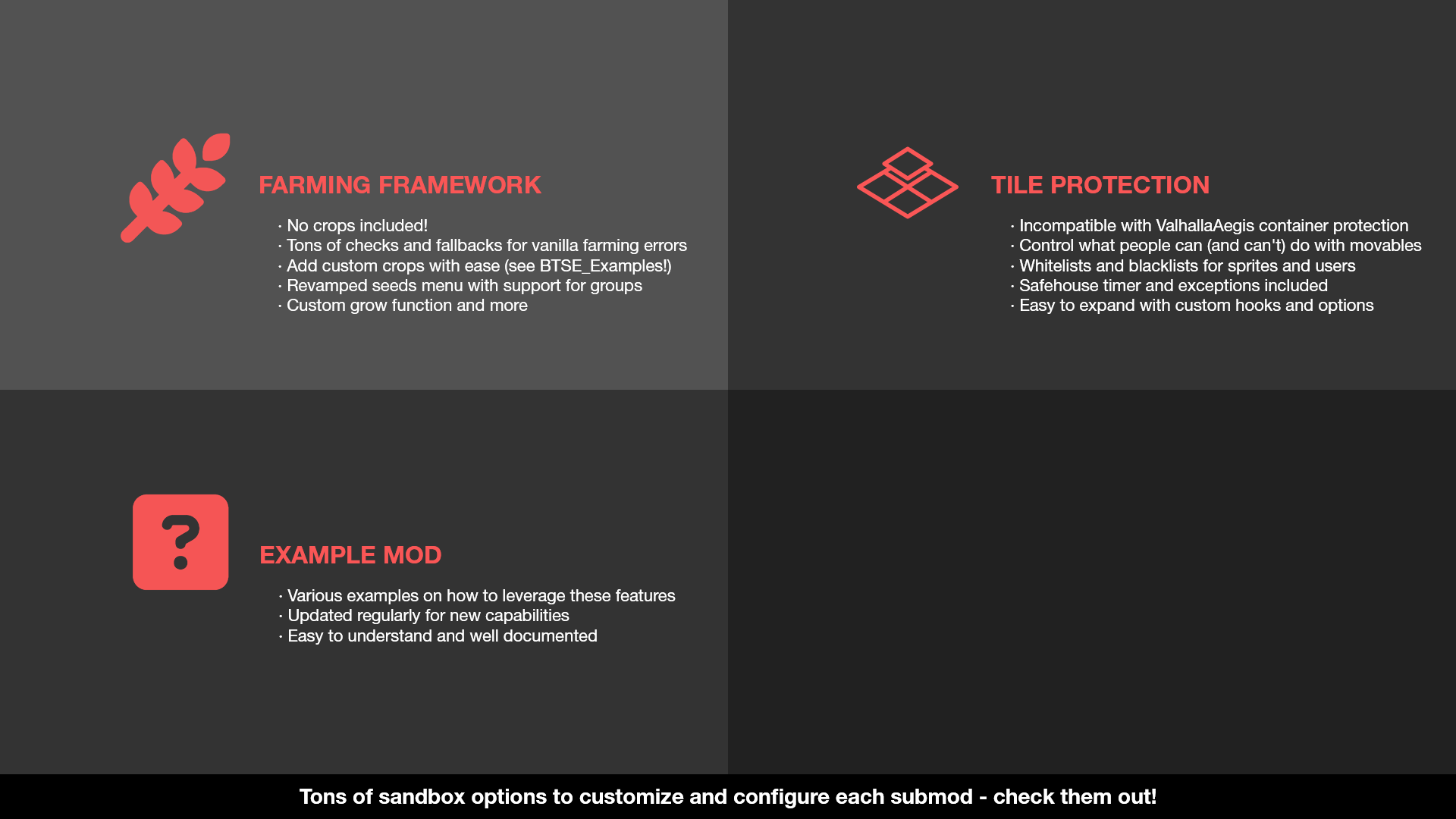 FARMING FRAMEWORK

· No crops included!
· Tons of checks and fallbacks for vanilla farming errors
· Add custom crops with ease (see BTSE_Examples!)
· Revamped seeds menu with support for groups
· Custom grow function and more

TILE PROTECTION

· Incompatible with ValhallaAegis container protection
· Control what people can (and can't) do with movables
· Whitelists and blacklists for sprites and users
· Safehouse timer and exceptions included
· Easy to expand with custom hooks and options

EXAMPLE MOD

· Various examples on how to leverage these features
· Updated regularly for new capabilities
· Easy to understand and well documented

Tons of sandbox options to customize and configure each submod - check them out!